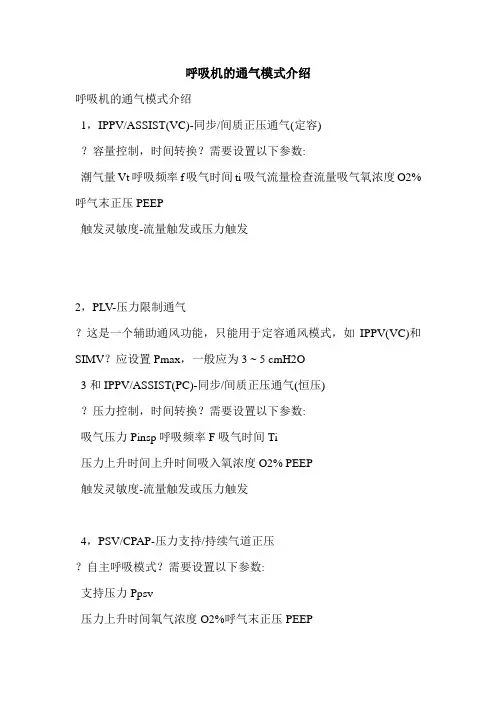 呼吸机的通气模式介绍

呼吸机的通气模式介绍

1，IPPV/ASSIST(VC)-同步/间质正压通气(定容)

？容量控制，时间转换？需要设置以下参数:

潮气量 Vt 呼吸频率 f 吸气时间 ti 吸气流量检查流量吸气氧浓度 O2% 呼气末正压 PEEP

触发灵敏度-流量触发或压力触发

2，PLV-压力限制通气

？这是一个辅助通风功能，只能用于定容通风模式，如 IPPV(VC)和 SIMV？应设置 Pmax，一般应为 3 ~ 5 cmH2O

3 和 IPPV/ASSIST(PC)-同步/间质正压通气(恒压)

？压力控制，时间转换？需要设置以下参数:

吸气压力 Pinsp 呼吸频率 F 吸气时间 Ti

压力上升时间上升时间吸入氧浓度 O2% PEEP

触发灵敏度-流量触发或压力触发

4，PSV/CPAP-压力支持/持续气道正压

？自主呼吸模式？需要设置以下参数:

支持压力 Ppsv

压力上升时间氧气浓度 O2%呼气末正压 PEEP